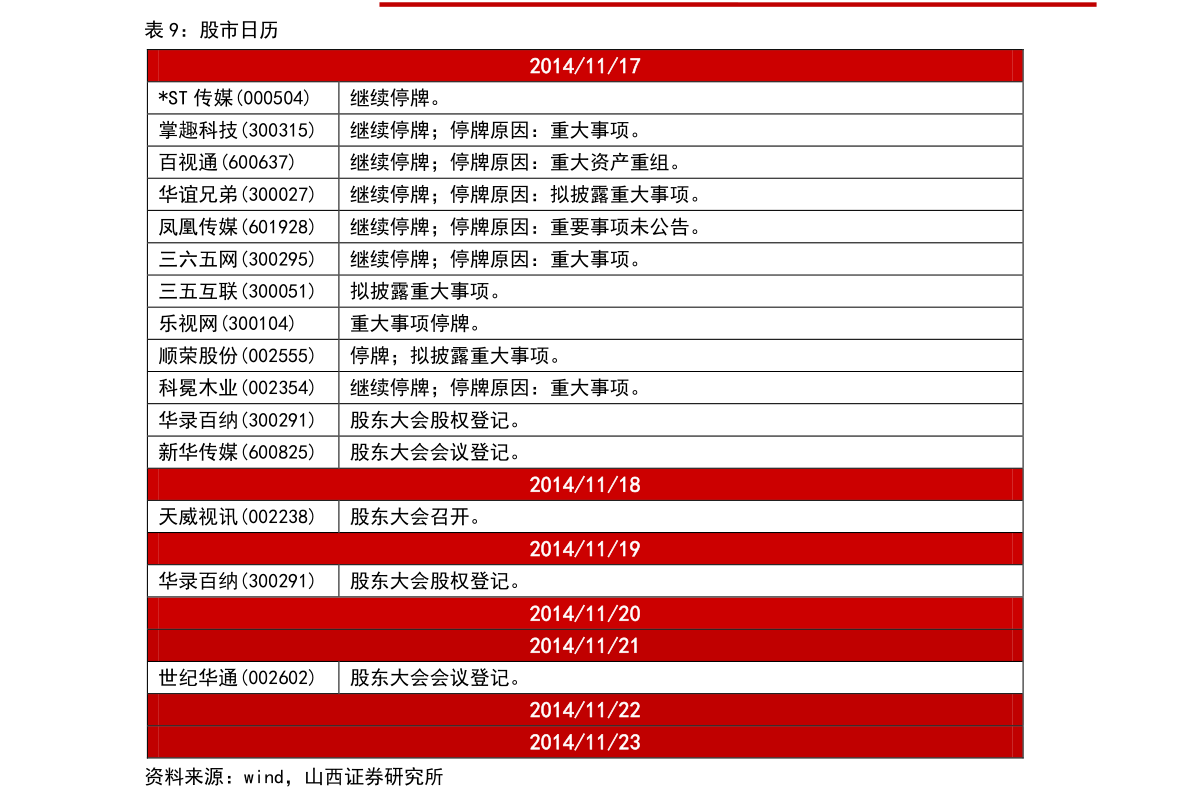 表 9：股市日历

| 2014/11/17 | |
|---|---|
| *ST 传媒(000504) | 继续停牌。 |
| 掌趣科技(300315) | 继续停牌；停牌原因：重大事项。 |
| 百视通(600637) | 继续停牌；停牌原因：重大资产重组。 |
| 华谊兄弟(300027) | 继续停牌；停牌原因：拟披露重大事项。 |
| 凤凰传媒(601928) | 继续停牌；停牌原因：重要事项未公告。 |
| 三六五网(300295) | 继续停牌；停牌原因：重大事项。 |
| 三五互联(300051) | 拟披露重大事项。 |
| 乐视网(300104) | 重大事项停牌。 |
| 顺荣股份(002555) | 停牌；拟披露重大事项。 |
| 科冕木业(002354) | 继续停牌；停牌原因：重大事项。 |
| 华录百纳(300291) | 股东大会股权登记。 |
| 新华传媒(600825) | 股东大会会议登记。 |
| 2014/11/18 | |
| 天威视讯(002238) | 股东大会召开。 |
| 2014/11/19 | |
| 华录百纳(300291) | 股东大会股权登记。 |
| 2014/11/20 | |
| 2014/11/21 | |
| 世纪华通(002602) | 股东大会会议登记。 |
| 2014/11/22 | |
| 2014/11/23 | |

资料来源：wind，山西证券研究所